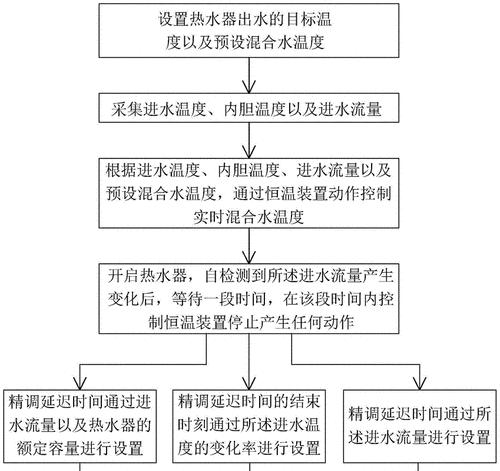 设置热水器出水的目标温度以及预设混合水温度

采集进水温度、内胆温度以及进水流量

根据进水温度、内胆温度、进水流量以及预设混合水温度，通过恒温装置动作控制实时混合水温度

开启热水器，自检测到所述进水流量产生变化后，等待一段时间，在该段时间内控制恒温装置停止产生任何动作

精调延迟时间通过进水流量以及热水器的额定容量进行设置

精调延迟时间的结束时刻通过所述进水温度的变化率进行设置

精调延迟时间通过所述进水流量进行设置